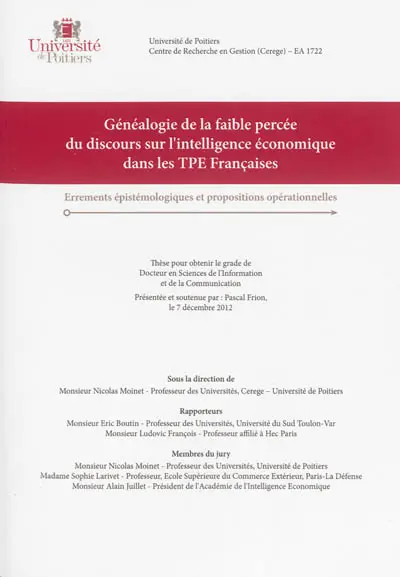 Université de Poitiers

Université de Poitiers
Centre de Recherche en Gestion (Cerege) – EA 1722

Généalogie de la faible percée du discours sur l'intelligence économique dans les TPE Françaises

Errements épistémologiques et propositions opérationnelles

Thèse pour obtenir le grade de Docteur en Sciences de l'Information et de la Communication

Présentée et soutenue par : Pascal Frion, le 7 décembre 2012

Sous la direction de
Monsieur Nicolas Moinet - Professeur des Universités, Cerege – Université de Poitiers

Rapporteurs
Monsieur Eric Boutin - Professeur des Universités, Université du Sud Toulon-Var
Monsieur Ludovic François - Professeur affilié à Hec Paris

Membres du jury
Monsieur Nicolas Moinet - Professeur des Universités, Université de Poitiers
Madame Sophie Larivet - Professeur, Ecole Supérieure du Commerce Extérieur, Paris-La Défense
Monsieur Alain Juillet - Président de l'Académie de l'Intelligence Economique